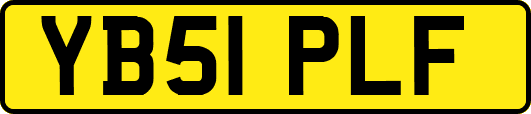 YB51 PLF